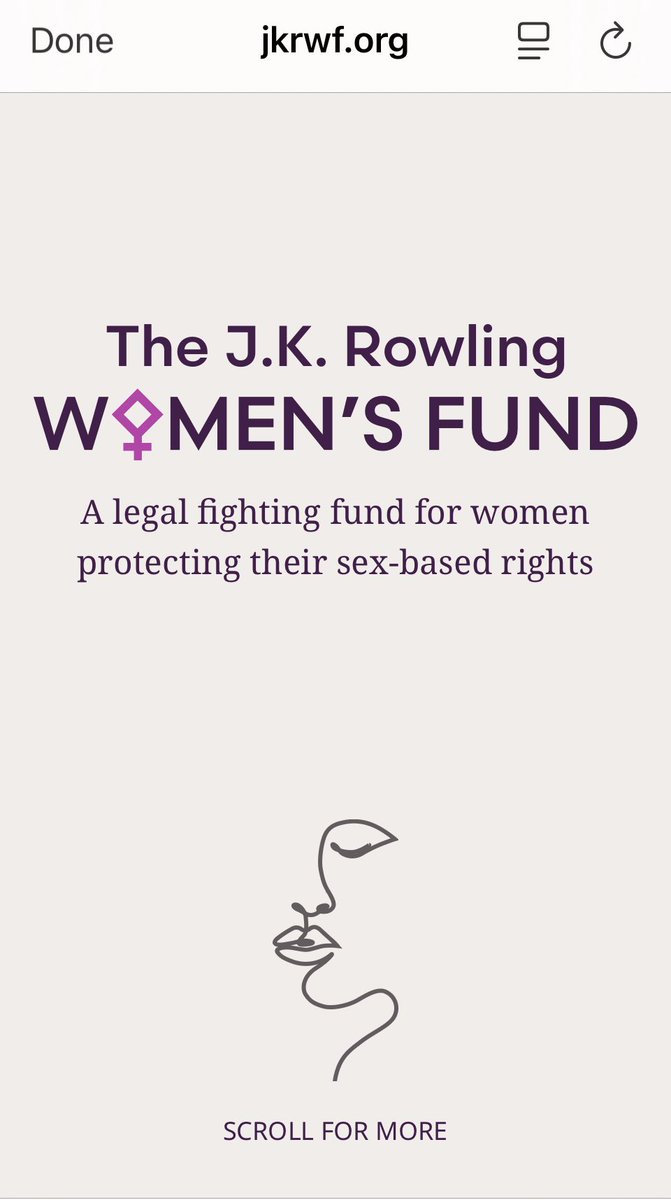 Done jkrwf.org

The J.K. Rowling
WOMEN'S FUND

A legal fighting fund for women protecting their sex-based rights

SCROLL FOR MORE